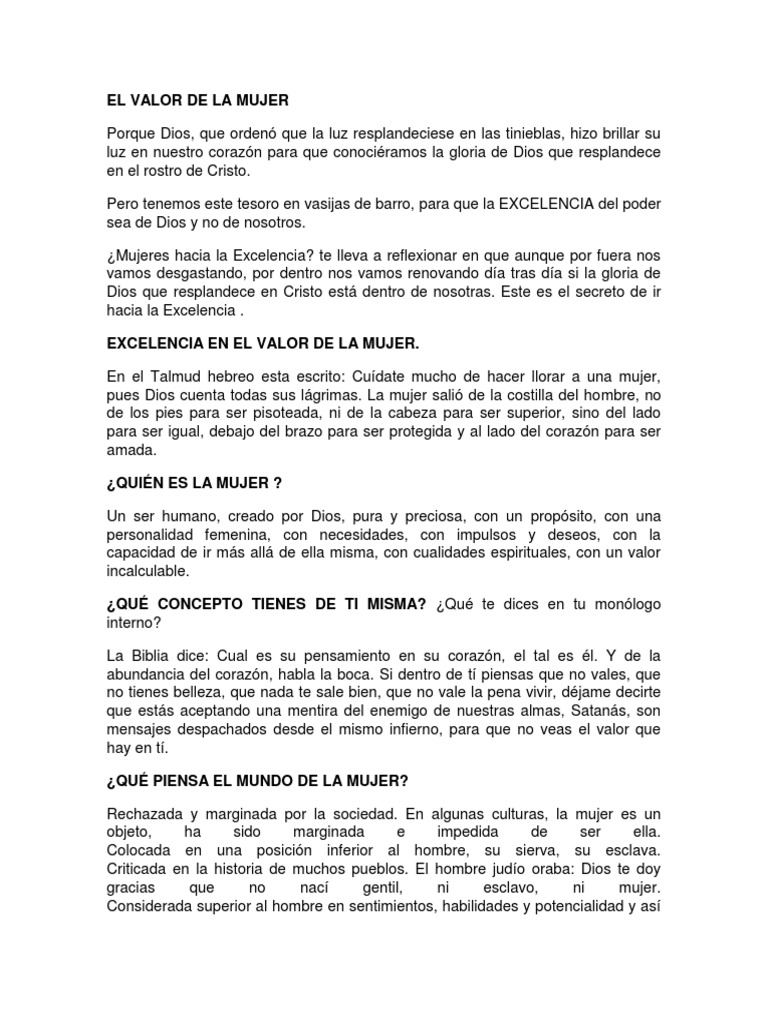 EL VALOR DE LA MUJER

Porque Dios, que ordenó que la luz resplandeciese en las tinieblas, hizo brillar su luz en nuestro corazón para que conociéramos la gloria de Dios que resplandece en el rostro de Cristo.

Pero tenemos este tesoro en vasijas de barro, para que la EXCELENCIA del poder sea de Dios y no de nosotros.

¿Mujeres hacia la Excelencia? te lleva a reflexionar en que aunque por fuera nos vamos desgastando, por dentro nos vamos renovando día tras día si la gloria de Dios que resplandece en Cristo está dentro de nosotras. Este es el secreto de ir hacia la Excelencia .

EXCELENCIA EN EL VALOR DE LA MUJER.

En el Talmud hebreo esta escrito: Cuídate mucho de hacer llorar a una mujer, pues Dios cuenta todas sus lágrimas. La mujer salió de la costilla del hombre, no de los pies para ser pisoteada, ni de la cabeza para ser superior, sino del lado para ser igual, debajo del brazo para ser protegida y al lado del corazón para ser amada.

¿QUIÉN ES LA MUJER ?

Un ser humano, creado por Dios, pura y preciosa, con un propósito, con una personalidad femenina, con necesidades, con impulsos y deseos, con la capacidad de ir más allá de ella misma, con cualidades espirituales, con un valor incalculable.

¿QUÉ CONCEPTO TIENES DE TI MISMA? ¿Qué te dices en tu monólogo interno?

La Biblia dice: Cual es su pensamiento en su corazón, el tal es él. Y de la abundancia del corazón, habla la boca. Si dentro de tí piensas que no vales, que no tienes belleza, que nada te sale bien, que no vale la pena vivir, déjame decirte que estás aceptando una mentira del enemigo de nuestras almas, Satanás, son mensajes despachados desde el mismo infierno, para que no veas el valor que hay en tí.

¿QUÉ PIENSA EL MUNDO DE LA MUJER?

Rechazada y marginada por la sociedad. En algunas culturas, la mujer es un objeto, ha sido marginada e impedida de ser ella. Colocada en una posición inferior al hombre, su sierva, su esclava. Criticada en la historia de muchos pueblos. El hombre judío oraba: Dios te doy gracias que no nací gentil, ni esclavo, ni mujer. Considerada superior al hombre en sentimientos, habilidades y potencialidad y así